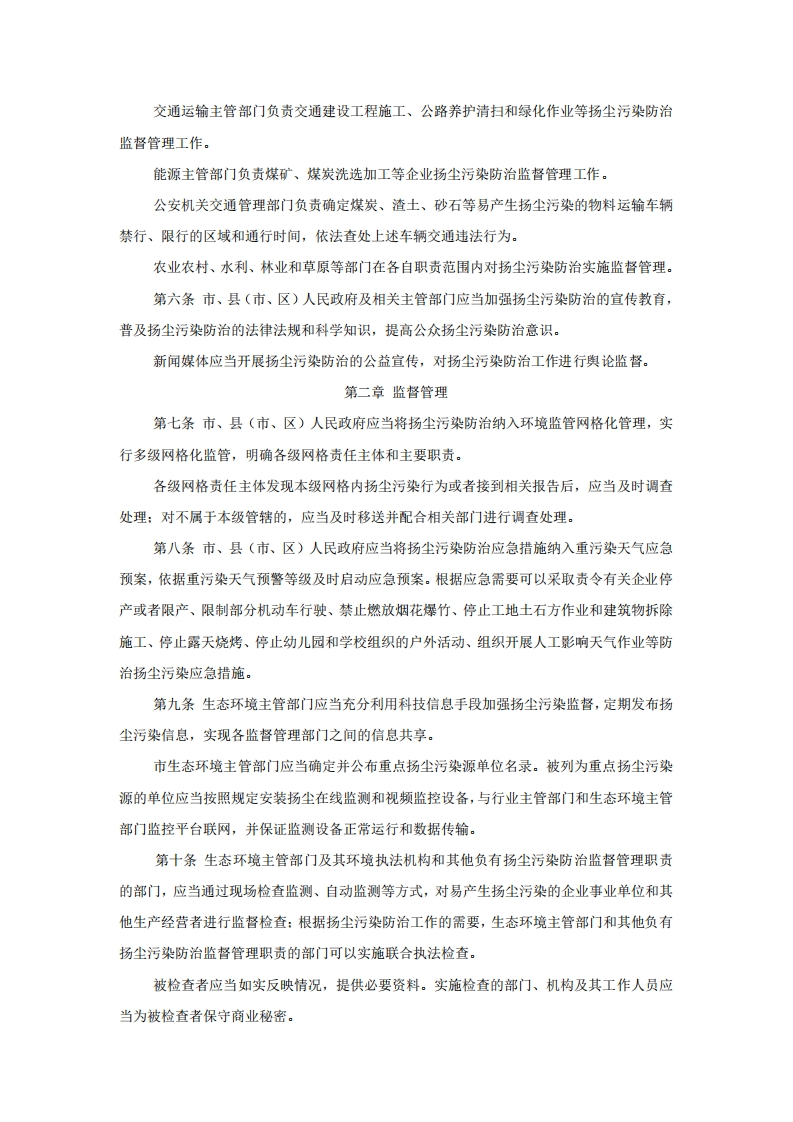 交通运输主管部门负责交通建设工程施工、公路养护清扫和绿化作业等扬尘污染防治监督管理工作。

能源主管部门负责煤矿、煤炭洗选加工等企业扬尘污染防治监督管理工作。

公安机关交通管理部门负责确定煤炭、渣土、砂石等易产生扬尘污染的物料运输车辆禁行、限行的区域和通行时间，依法查处上述车辆交通违法行为。

农业农村、水利、林业和草原等部门在各自职责范围内对扬尘污染防治实施监督管理。

第六条 市、县（市、区）人民政府及相关主管部门应当加强扬尘污染防治的宣传教育，普及扬尘污染防治的法律法规和科学知识，提高公众扬尘污染防治意识。

新闻媒体应当开展扬尘污染防治的公益宣传，对扬尘污染防治工作进行舆论监督。

第二章 监督管理

第七条 市、县（市、区）人民政府应当将扬尘污染防治纳入环境监管网格化管理，实行多级网格化监管，明确各级网格责任主体和主要职责。

各级网格责任主体发现本级网格内扬尘污染行为或者接到相关报告后，应当及时调查处理；对不属于本级管辖的，应当及时移送并配合相关部门进行调查处理。

第八条 市、县（市、区）人民政府应当将扬尘污染防治应急措施纳入重污染天气应急预案，依据重污染天气预警等级及时启动应急预案。根据应急需要可以采取责令有关企业停产或者限产、限制部分机动车行驶、禁止燃放烟花爆竹、停止工地土石方作业和建筑物拆除施工、停止露天烧烤、停止幼儿园和学校组织的户外活动、组织开展人工影响天气作业等防治扬尘污染应急措施。

第九条 生态环境主管部门应当充分利用科技信息手段加强扬尘污染监督，定期发布扬尘污染信息，实现各监督管理部门之间的信息共享。

市生态环境主管部门应当确定并公布重点扬尘污染源单位名录。被列为重点扬尘污染源的单位应当按照规定安装扬尘在线监测和视频监控设备，与行业主管部门和生态环境主管部门监控平台联网，并保证监测设备正常运行和数据传输。

第十条 生态环境主管部门及其环境执法机构和其他负有扬尘污染防治监督管理职责的部门，应当通过现场检查监测、自动监测等方式，对易产生扬尘污染的企业事业单位和其他生产经营者进行监督检查；根据扬尘污染防治工作的需要，生态环境主管部门和其他负有扬尘污染防治监督管理职责的部门可以实施联合执法检查。

被检查者应当如实反映情况，提供必要资料。实施检查的部门、机构及其工作人员应当为被检查者保守商业秘密。